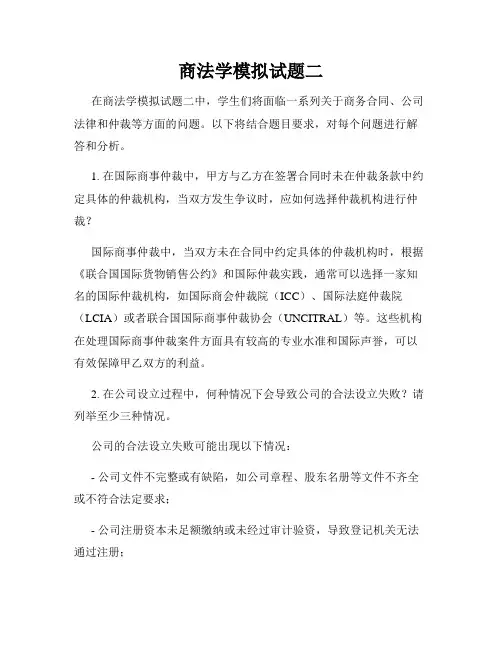 商法学模拟试题二

在商法学模拟试题二中，学生们将面临一系列关于商务合同、公司法律和仲裁等方面的问题。以下将结合题目要求，对每个问题进行解答和分析。

1. 在国际商事仲裁中，甲方与乙方在签署合同时未在仲裁条款中约定具体的仲裁机构，当双方发生争议时，应如何选择仲裁机构进行仲裁？

国际商事仲裁中，当双方未在合同中约定具体的仲裁机构时，根据《联合国国际货物销售公约》和国际仲裁实践，通常可以选择一家知名的国际仲裁机构，如国际商会仲裁院（ICC）、国际法庭仲裁院（LCIA）或者联合国国际商事仲裁协会（UNCITRAL）等。这些机构在处理国际商事仲裁案件方面具有较高的专业水准和国际声誉，可以有效保障甲乙双方的利益。

2. 在公司设立过程中，何种情况下会导致公司的合法设立失败？请列举至少三种情况。

公司的合法设立失败可能出现以下情况：

- 公司文件不完整或有缺陷，如公司章程、股东名册等文件不齐全或不符合法定要求；

- 公司注册资本未足额缴纳或未经过审计验资，导致登记机关无法通过注册；